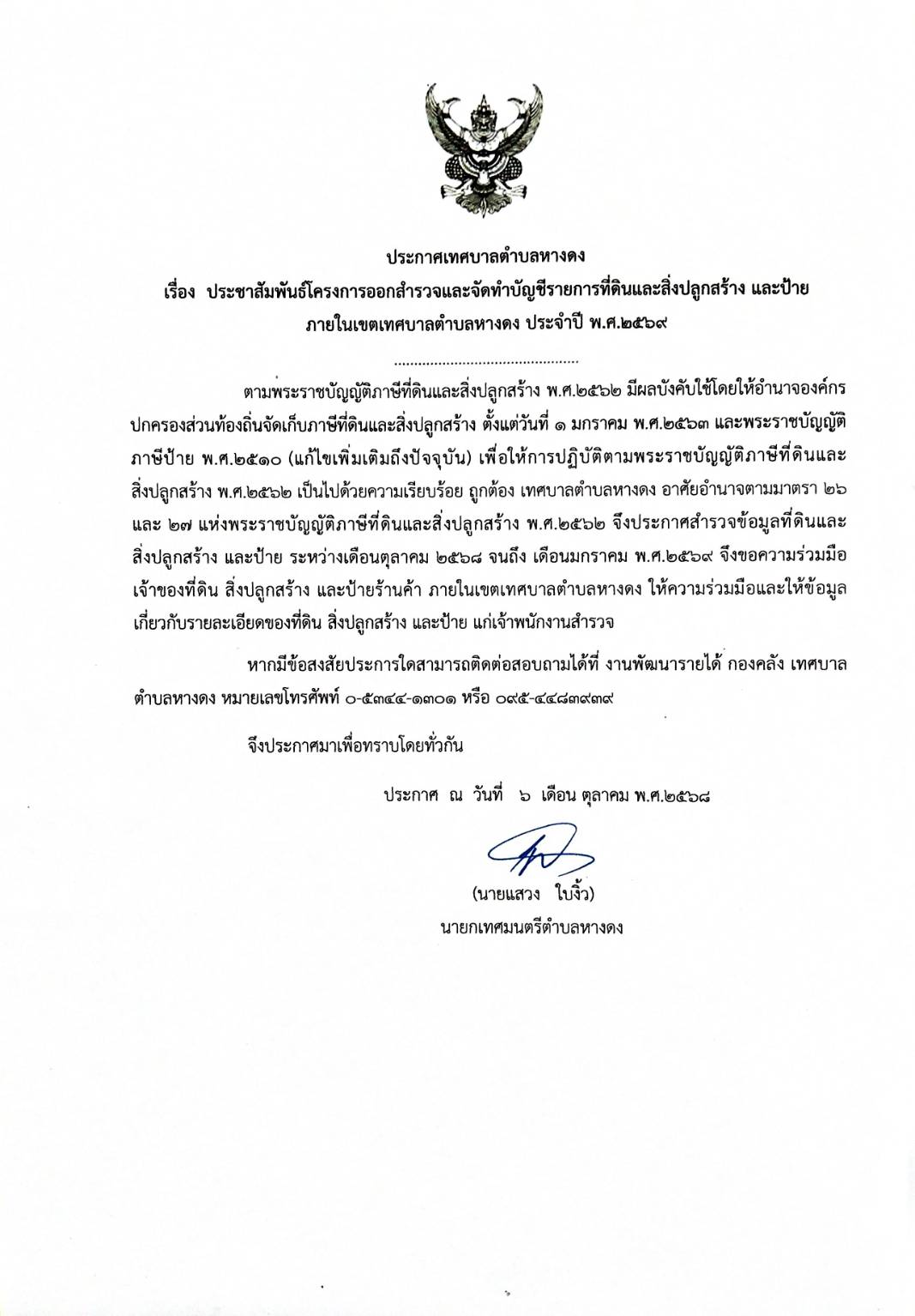 ประกาศเทศบาลตำบลหางดง

เรื่อง ประชาสัมพันธ์โครงการออกสำรวจและจัดทำบัญชีรายการที่ดินและสิ่งปลูกสร้าง และป้าย ภายในเขตเทศบาลตำบลหางดง ประจำปี พ.ศ.๒๕๖๙

.............................................

ตามพระราชบัญญัติภาษีที่ดินและสิ่งปลูกสร้าง พ.ศ.๒๕๖๒ มีผลบังคับใช้โดยให้อำนาจองค์กรปกครองส่วนท้องถิ่นจัดเก็บภาษีที่ดินและสิ่งปลูกสร้าง ตั้งแต่วันที่ ๑ มกราคม พ.ศ.๒๕๖๓ และพระราชบัญญัติภาษีป้าย พ.ศ.๒๕๑๐ (แก้ไขเพิ่มเติมถึงปัจจุบัน) เพื่อให้การปฏิบัติตามพระราชบัญญัติภาษีที่ดินและสิ่งปลูกสร้าง พ.ศ.๒๕๖๒ เป็นไปด้วยความเรียบร้อย ถูกต้อง เทศบาลตำบลหางดง อาศัยอำนาจตามมาตรา ๒๖ และ ๒๗ แห่งพระราชบัญญัติภาษีที่ดินและสิ่งปลูกสร้าง พ.ศ.๒๕๖๒ จึงประกาศสำรวจข้อมูลที่ดินและสิ่งปลูกสร้าง และป้าย ระหว่างเดือนตุลาคม ๒๕๖๘ จนถึง เดือนมกราคม พ.ศ.๒๕๖๙ จึงขอความร่วมมือเจ้าของที่ดิน สิ่งปลูกสร้าง และป้ายร้านค้า ภายในเขตเทศบาลตำบลหางดง ให้ความร่วมมือและให้ข้อมูลเกี่ยวกับรายละเอียดของที่ดิน สิ่งปลูกสร้าง และป้าย แก่เจ้าพนักงานสำรวจ

หากมีข้อสงสัยประการใดสามารถติดต่อสอบถามได้ที่ งานพัฒนารายได้ กองคลัง เทศบาลตำบลหางดง หมายเลขโทรศัพท์ ๐-๕๓๔๔-๑๓๐๑ หรือ ๐๙๕-๔๔๘๓๙๓๙

จึงประกาศมาเพื่อทราบโดยทั่วกัน

ประกาศ ณ วันที่ ๖ เดือน ตุลาคม พ.ศ.๒๕๖๘

(นายแสวง ใบงิ้ว)
นายกเทศมนตรีตำบลหางดง